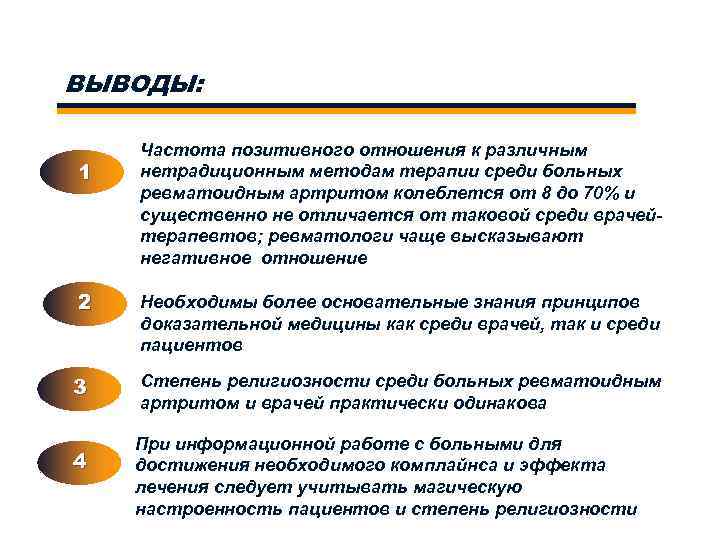 ВЫВОДЫ:

1

Частота позитивного отношения к различным нетрадиционным методам терапии среди больных ревматоидным артритом колеблется от 8 до 70% и существенно не отличается от таковой среди врачей-терапевтов; ревматологи чаще высказывают негативное отношение

2

Необходимы более основательные знания принципов доказательной медицины как среди врачей, так и среди пациентов

3

Степень религиозности среди больных ревматоидным артритом и врачей практически одинакова

4

При информационной работе с больными для достижения необходимого комплайнса и эффекта лечения следует учитывать магическую настроенность пациентов и степень религиозности